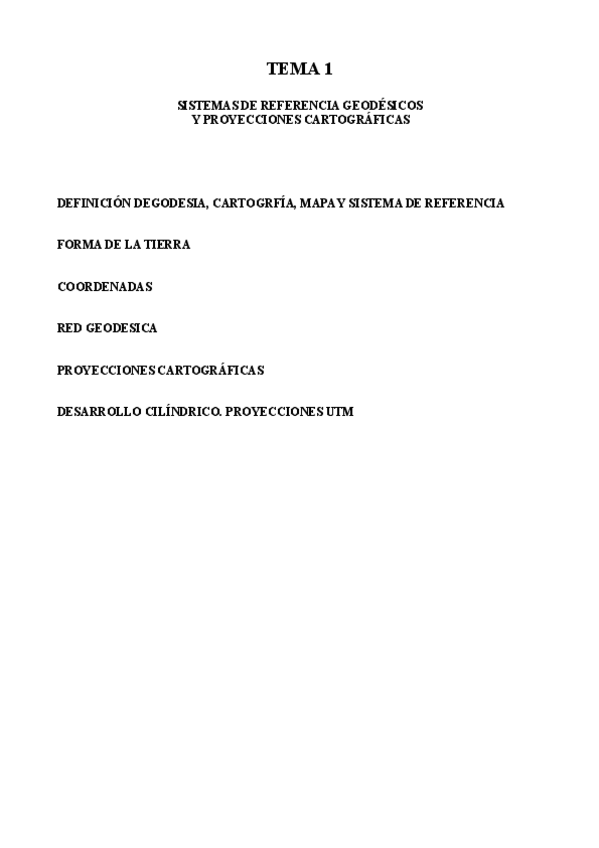 TEMA 1

SISTEMAS DE REFERENCIA GEODÉSICOS
Y PROYECCIONES CARTOGRÁFICAS

DEFINICIÓN DE GODESIA, CARTOGRFÍA, MAPA Y SISTEMA DE REFERENCIA

FORMA DE LA TIERRA

COORDENADAS

RED GEODESICA

PROYECCIONES CARTOGRÁFICAS

DESARROLLO CILÍNDRICO. PROYECCIONES UTM